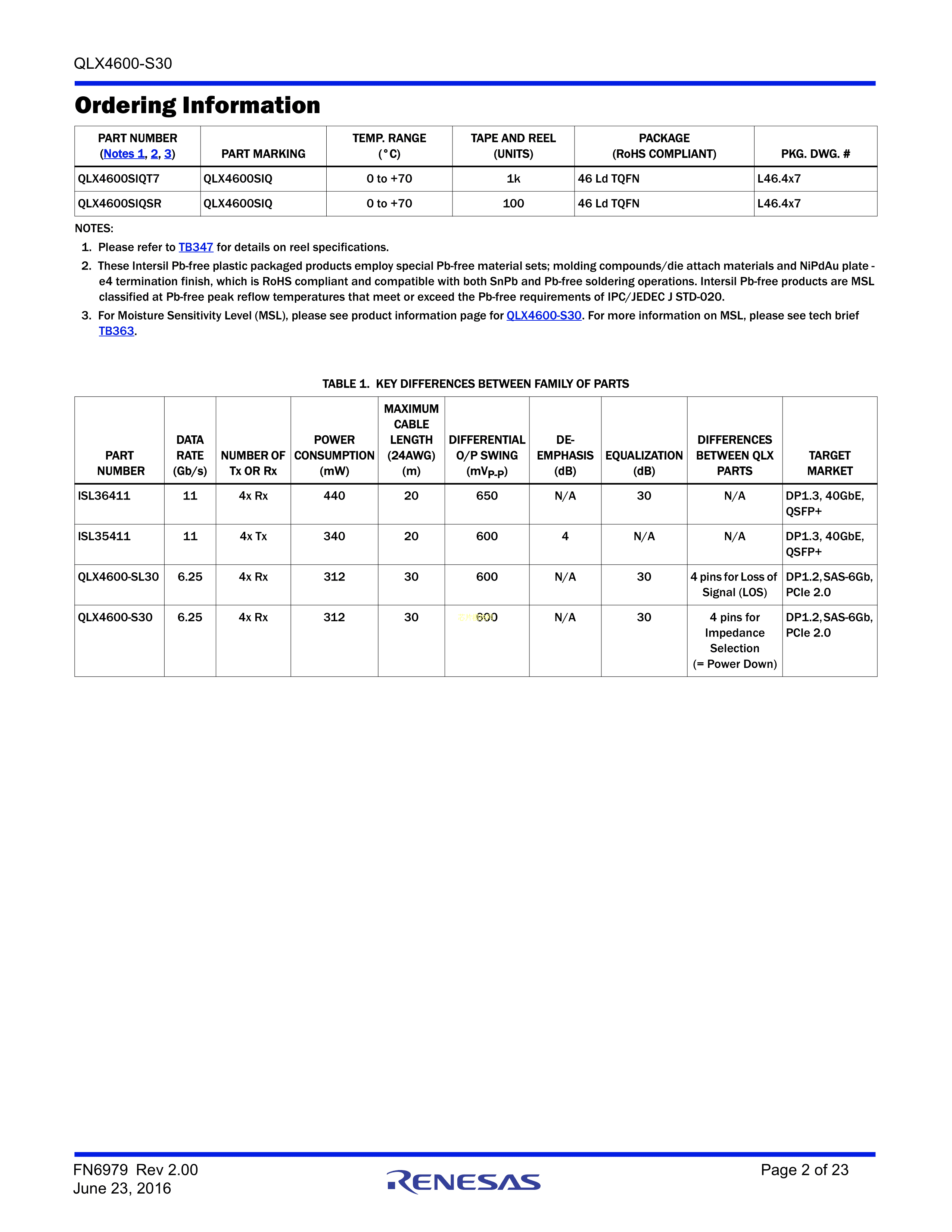 QLX4600-S30

Ordering Information

| PART NUMBER (Notes 1, 2, 3) | PART MARKING | TEMP. RANGE (°C) | TAPE AND REEL (UNITS) | PACKAGE (RoHS COMPLIANT) | PKG. DWG. # |
|---|---|---|---|---|---|
| QLX4600SIQT7 | QLX4600SIQ | 0 to +70 | 1k | 46 Ld TQFN | L46.4x7 |
| QLX4600SIQSR | QLX4600SIQ | 0 to +70 | 100 | 46 Ld TQFN | L46.4x7 |

NOTES:

1. Please refer to TB347 for details on reel specifications.

2. These Intersil Pb-free plastic packaged products employ special Pb-free material sets; molding compounds/die attach materials and NiPdAu plate - e4 termination finish, which is RoHS compliant and compatible with both SnPb and Pb-free soldering operations. Intersil Pb-free products are MSL classified at Pb-free peak reflow temperatures that meet or exceed the Pb-free requirements of IPC/JEDEC J STD-020.

3. For Moisture Sensitivity Level (MSL), please see product information page for QLX4600-S30. For more information on MSL, please see tech brief TB363.

TABLE 1. KEY DIFFERENCES BETWEEN FAMILY OF PARTS

| PART NUMBER | DATA RATE (Gb/s) | NUMBER OF Tx OR Rx | POWER CONSUMPTION (mW) | MAXIMUM CABLE LENGTH (24AWG) (m) | DIFFERENTIAL O/P SWING ($mV_{P-P}$) | DE-EMPHASIS (dB) | EQUALIZATION (dB) | DIFFERENCES BETWEEN QLX PARTS | TARGET MARKET |
|---|---|---|---|---|---|---|---|---|---|
| ISL36411 | 11 | 4x Rx | 440 | 20 | 650 | N/A | 30 | N/A | DP1.3, 40GbE, QSFP+ |
| ISL35411 | 11 | 4x Tx | 340 | 20 | 600 | 4 | N/A | N/A | DP1.3, 40GbE, QSFP+ |
| QLX4600-SL30 | 6.25 | 4x Rx | 312 | 30 | 600 | N/A | 30 | 4 pins for Loss of Signal (LOS) | DP1.2, SAS-6Gb, PCIe 2.0 |
| QLX4600-S30 | 6.25 | 4x Rx | 312 | 30 | 600 | N/A | 30 | 4 pins for Impedance Selection (= Power Down) | DP1.2, SAS-6Gb, PCIe 2.0 |

FN6979 Rev 2.00
June 23, 2016

RENESAS

Page 2 of 23